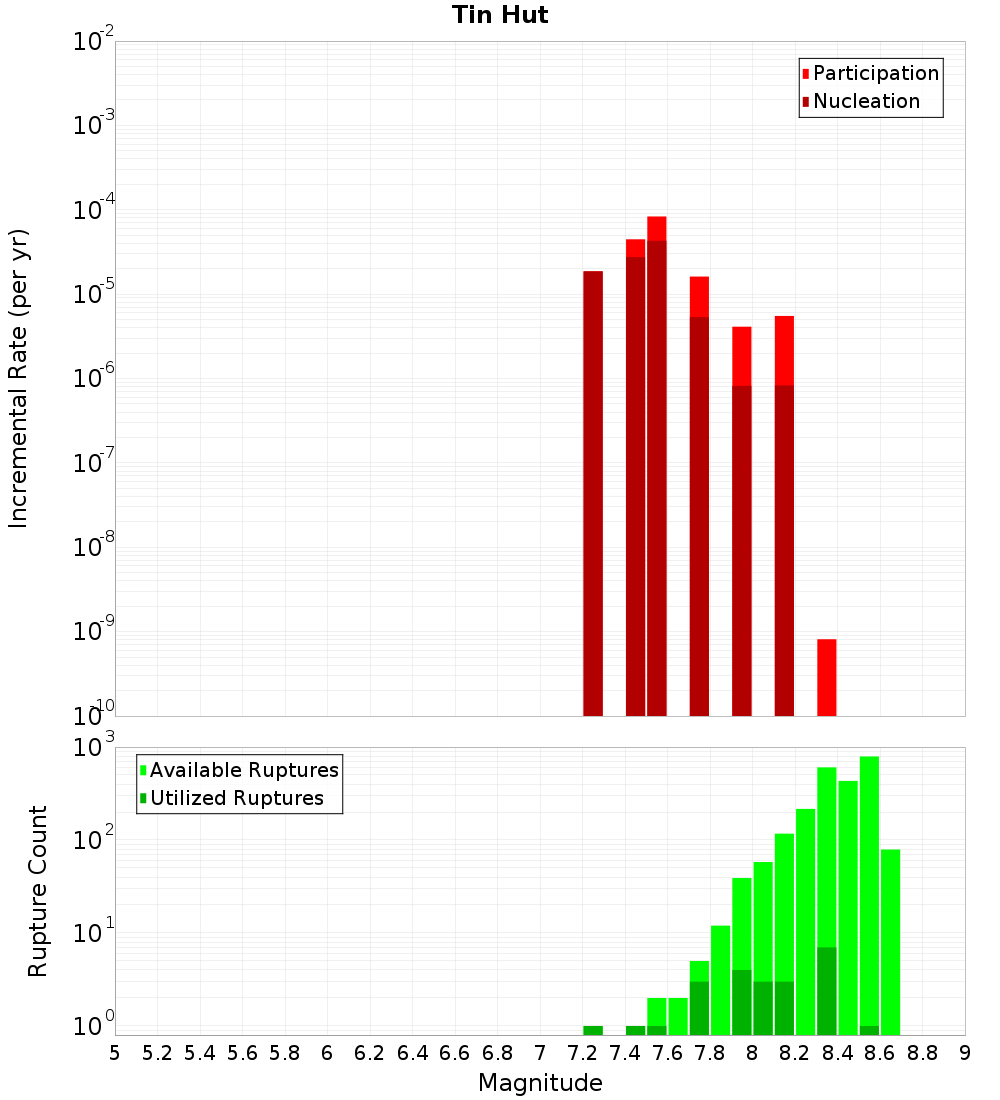 Tin Hut

Participation
Nucleation

Incremental Rate (per yr)

$10^{-2}$
$10^{-3}$
$10^{-4}$
$10^{-5}$
$10^{-6}$
$10^{-7}$
$10^{-8}$
$10^{-9}$
$10^{-10}$

Available Ruptures
Utilized Ruptures

Rupture Count

$10^{3}$
$10^{2}$
$10^{1}$
$10^{0}$

5 5.2 5.4 5.6 5.8 6 6.2 6.4 6.6 6.8 7 7.2 7.4 7.6 7.8 8 8.2 8.4 8.6 8.8 9

Magnitude